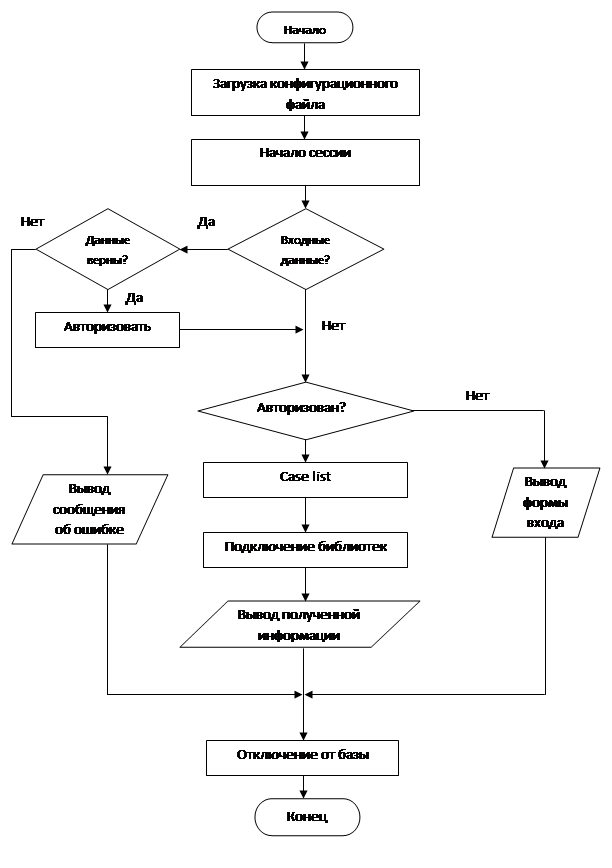 Начало

Загрузка конфигурационного файла

Начало сессии

Нет

Данные верны?

Да

Входные данные?

Да

Авторизовать

Нет

Авторизован?

Нет

Вывод сообщения об ошибке

Case list

Вывод формы входа

Подключение библиотек

Вывод полученной информации

Отключение от базы

Конец